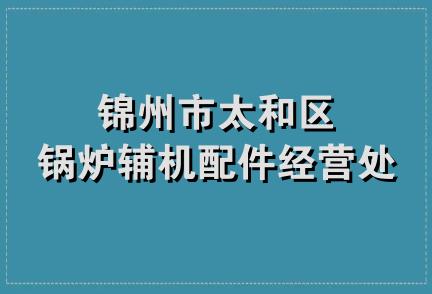 锦州市太和区
锅炉辅机配件经营处